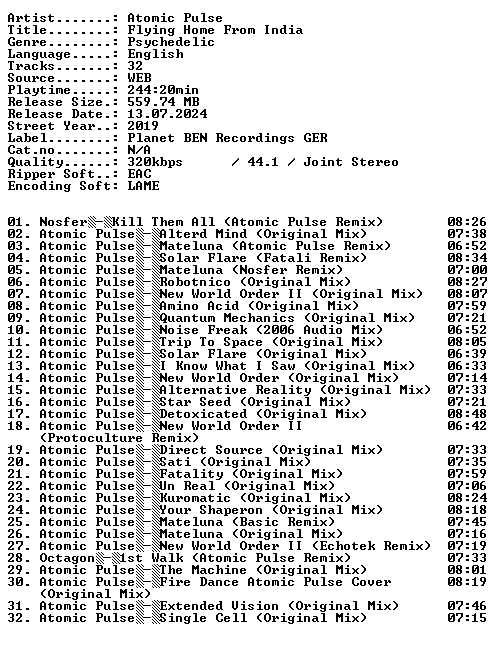 Artist.......: Atomic Pulse
Title........: Flying Home From India
Genre........: Psychedelic
Language.....: English
Tracks.......: 32
Source.......: WEB
Playtime.....: 244:20min
Release Size.: 559.74 MB
Release Date.: 13.07.2024
Street Year..: 2019
Label........: Planet BEN Recordings GER
Cat.no.......: N/A
Quality......: 320kbps / 44.1 / Joint Stereo
Ripper Soft..: EAC
Encoding Soft: LAME

01. Nosfer - Kill Them All (Atomic Pulse Remix) 08:26
02. Atomic Pulse - Alterd Mind (Original Mix) 07:38
03. Atomic Pulse - Mateluna (Atomic Pulse Remix) 06:52
04. Atomic Pulse - Solar Flare (Fatali Remix) 08:34
05. Atomic Pulse - Mateluna (Nosfer Remix) 07:00
06. Atomic Pulse - Robotnico (Original Mix) 08:27
07. Atomic Pulse - New World Order II (Original Mix) 08:07
08. Atomic Pulse - Amino Acid (Original Mix) 07:59
09. Atomic Pulse - Quantum Mechanics (Original Mix) 07:21
10. Atomic Pulse - Noise Freak (2006 Audio Mix) 06:52
11. Atomic Pulse - Trip To Space (Original Mix) 08:05
12. Atomic Pulse - Solar Flare (Original Mix) 06:39
13. Atomic Pulse - I Know What I Saw (Original Mix) 06:33
14. Atomic Pulse - New World Order (Original Mix) 07:14
15. Atomic Pulse - Alternative Reality (Original Mix) 07:33
16. Atomic Pulse - Star Seed (Original Mix) 07:21
17. Atomic Pulse - Detoxicated (Original Mix) 08:48
18. Atomic Pulse - New World Order II (Protoculture Remix) 06:42
19. Atomic Pulse - Direct Source (Original Mix) 07:33
20. Atomic Pulse - Sati (Original Mix) 07:35
21. Atomic Pulse - Fatality (Original Mix) 07:59
22. Atomic Pulse - Un Real (Original Mix) 07:06
23. Atomic Pulse - Kuromatic (Original Mix) 08:24
24. Atomic Pulse - Your Shaperon (Original Mix) 08:18
25. Atomic Pulse - Mateluna (Basic Remix) 07:45
26. Atomic Pulse - Mateluna (Original Mix) 07:16
27. Atomic Pulse - New World Order II (Echotek Remix) 07:19
28. Octagon - 1st Walk (Atomic Pulse Remix) 07:33
29. Atomic Pulse - The Machine (Original Mix) 08:01
30. Atomic Pulse - Fire Dance Atomic Pulse Cover (Original Mix) 08:19
31. Atomic Pulse - Extended Vision (Original Mix) 07:46
32. Atomic Pulse - Single Cell (Original Mix) 07:15